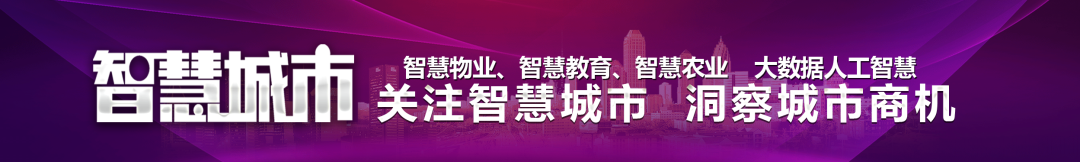 智慧城市

智慧物业、智慧教育、智慧农业　大数据人工智慧

关注智慧城市　洞察城市商机